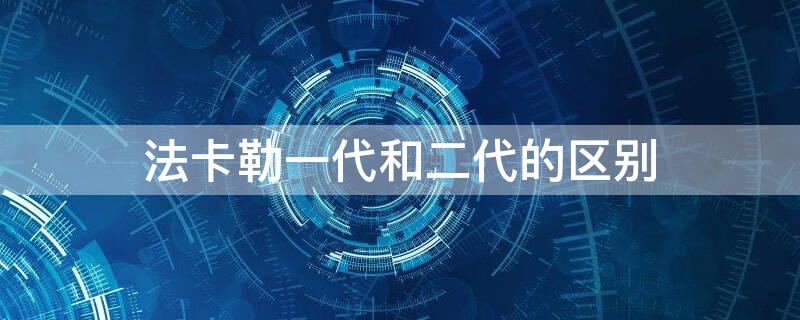 法卡勒一代和二代的区别